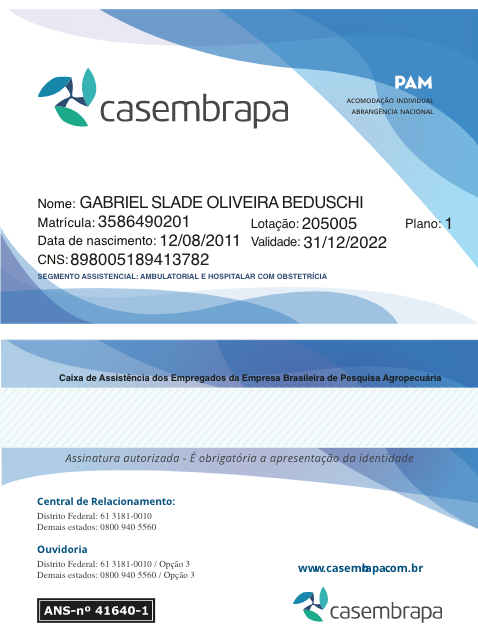 casembrapa

PAM
ACOMODAÇÃO INDIVIDUAL
ABRANGÊNCIA NACIONAL

Nome: GABRIEL SLADE OLIVEIRA BEDUSCHI
Matrícula: 3586490201
Lotação: 205005
Plano: 1
Data de nascimento: 12/08/2011
Validade: 31/12/2022
CNS: 898005189413782
SEGMENTO ASSISTENCIAL: AMBULATORIAL E HOSPITALAR COM OBSTETRÍCIA

Caixa de Assistência dos Empregados da Empresa Brasileira de Pesquisa Agropecuária

Assinatura autorizada - É obrigatória a apresentação da identidade

Central de Relacionamento:
Distrito Federal: 61 3181-0010
Demais estados: 0800 940 5560

Ouvidoria
Distrito Federal: 61 3181-0010 / Opção 3
Demais estados: 0800 940 5560 / Opção 3

www.casembrapacom.br

ANS-nº 41640-1

casembrapa